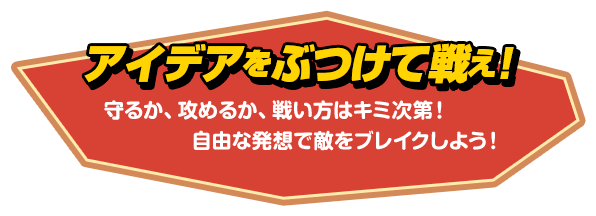 アイデアをぶつけて戦え！

守るか、攻めるか、戦い方はキミ次第！
自由な発想で敵をブレイクしよう！